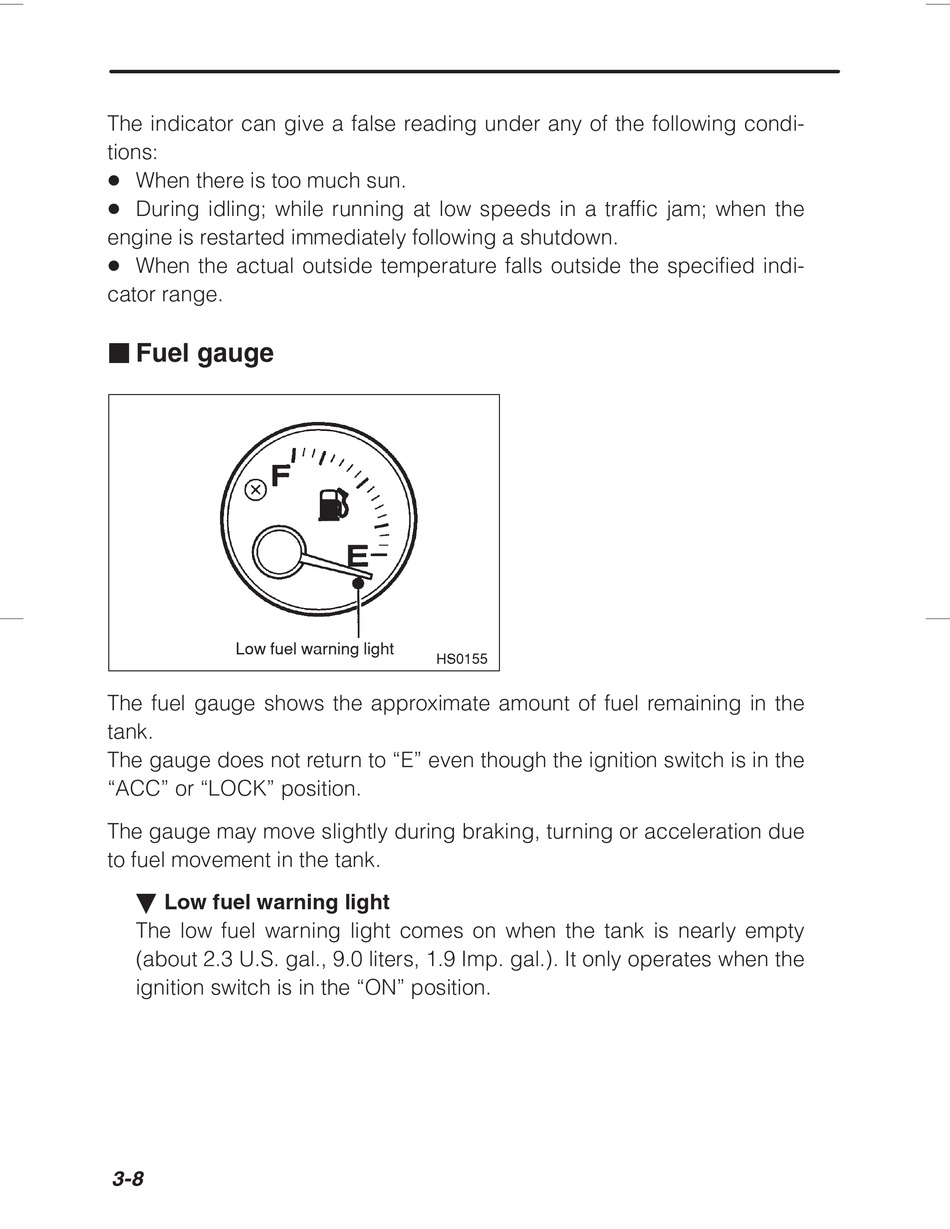 The indicator can give a false reading under any of the following conditions:
● When there is too much sun.
● During idling; while running at low speeds in a traffic jam; when the engine is restarted immediately following a shutdown.
● When the actual outside temperature falls outside the specified indicator range.

■ Fuel gauge

F
E
Low fuel warning light
HS0155

The fuel gauge shows the approximate amount of fuel remaining in the tank.
The gauge does not return to “E” even though the ignition switch is in the “ACC” or “LOCK” position.

The gauge may move slightly during braking, turning or acceleration due to fuel movement in the tank.

▼ Low fuel warning light
The low fuel warning light comes on when the tank is nearly empty (about 2.3 U.S. gal., 9.0 liters, 1.9 Imp. gal.). It only operates when the ignition switch is in the “ON” position.

3-8